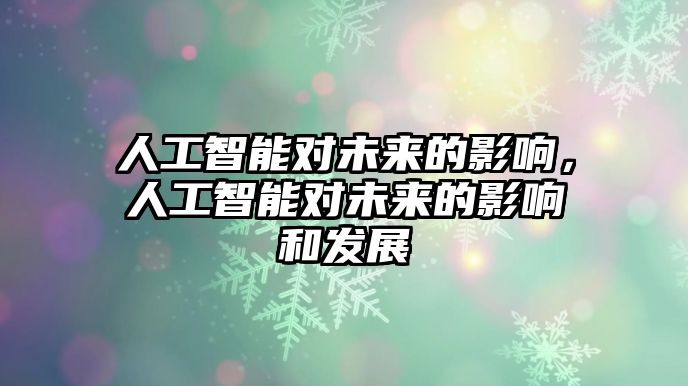 人工智能对未来的影响，人工智能对未来的影响和发展